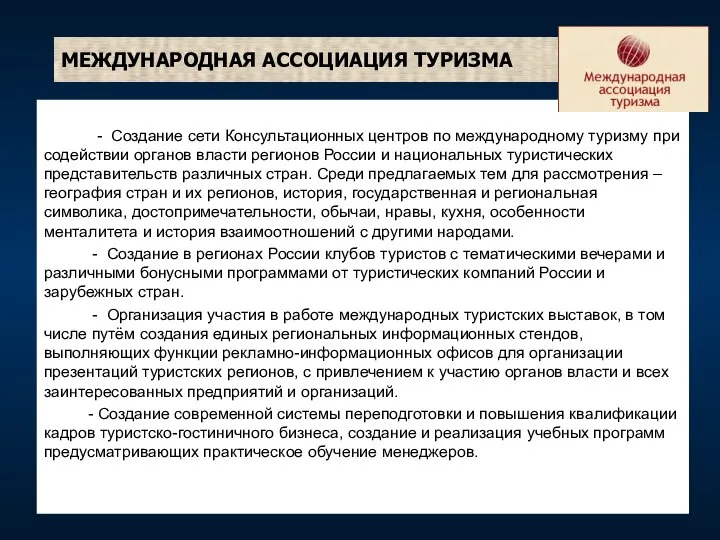 МЕЖДУНАРОДНАЯ АССОЦИАЦИЯ ТУРИЗМА

Международная ассоциация туризма

- Создание сети Консультационных центров по международному туризму при содействии органов власти регионов России и национальных туристических представительств различных стран. Среди предлагаемых тем для рассмотрения – география стран и их регионов, история, государственная и региональная символика, достопримечательности, обычаи, нравы, кухня, особенности менталитета и история взаимоотношений с другими народами.

- Создание в регионах России клубов туристов с тематическими вечерами и различными бонусными программами от туристических компаний России и зарубежных стран.

- Организация участия в работе международных туристских выставок, в том числе путём создания единых региональных информационных стендов, выполняющих функции рекламно-информационных офисов для организации презентаций туристских регионов, с привлечением к участию органов власти и всех заинтересованных предприятий и организаций.

- Создание современной системы переподготовки и повышения квалификации кадров туристско-гостиничного бизнеса, создание и реализация учебных программ предусматривающих практическое обучение менеджеров.